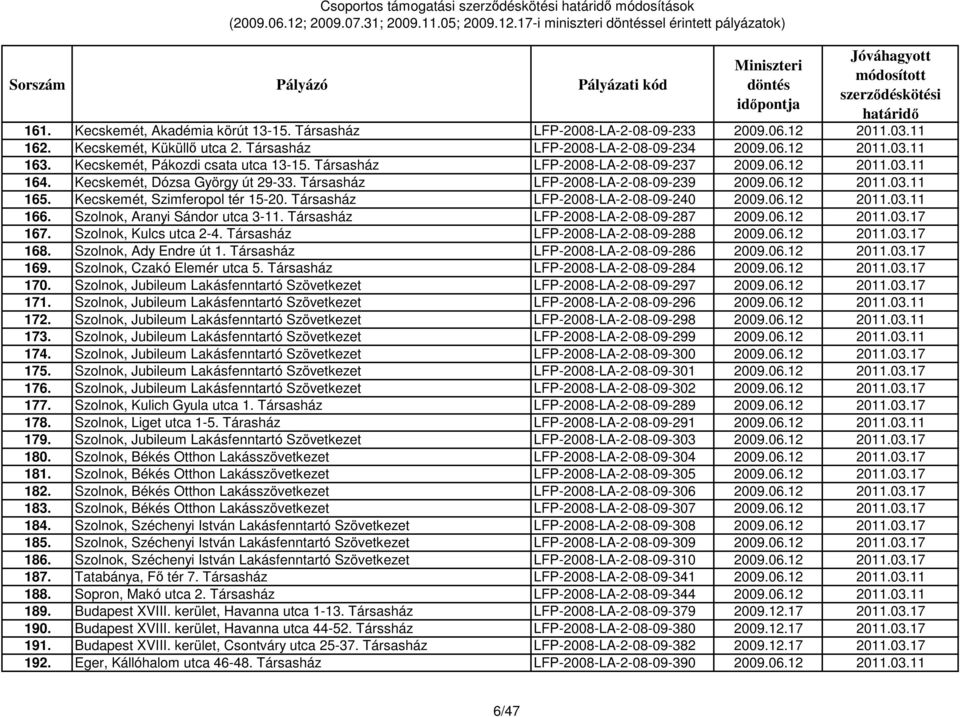 Csoportos támogatási szerződéskötési határidő módosítások
(2009.06.12; 2009.07.31; 2009.11.05; 2009.12.17-i miniszteri döntéssel érintett pályázatok)

| Sorszám | Pályázó | Pályázati kód | Miniszteri döntés időpontja | Jóváhagyott módosított szerződéskötési határidő |
|---|---|---|---|---|
| 161. | Kecskemét, Akadémia körút 13-15. Társasház | LFP-2008-LA-2-08-09-233 | 2009.06.12 | 2011.03.11 |
| 162. | Kecskemét, Küküllő utca 2. Társasház | LFP-2008-LA-2-08-09-234 | 2009.06.12 | 2011.03.11 |
| 163. | Kecskemét, Pákozdi csata utca 13-15. Társasház | LFP-2008-LA-2-08-09-237 | 2009.06.12 | 2011.03.11 |
| 164. | Kecskemét, Dózsa György út 29-33. Társasház | LFP-2008-LA-2-08-09-239 | 2009.06.12 | 2011.03.11 |
| 165. | Kecskemét, Szimferopol tér 15-20. Társasház | LFP-2008-LA-2-08-09-240 | 2009.06.12 | 2011.03.11 |
| 166. | Szolnok, Aranyi Sándor utca 3-11. Társasház | LFP-2008-LA-2-08-09-287 | 2009.06.12 | 2011.03.17 |
| 167. | Szolnok, Kulcs utca 2-4. Társasház | LFP-2008-LA-2-08-09-288 | 2009.06.12 | 2011.03.17 |
| 168. | Szolnok, Ady Endre út 1. Társasház | LFP-2008-LA-2-08-09-286 | 2009.06.12 | 2011.03.17 |
| 169. | Szolnok, Czakó Elemér utca 5. Társasház | LFP-2008-LA-2-08-09-284 | 2009.06.12 | 2011.03.17 |
| 170. | Szolnok, Jubileum Lakásfenntartó Szövetkezet | LFP-2008-LA-2-08-09-297 | 2009.06.12 | 2011.03.17 |
| 171. | Szolnok, Jubileum Lakásfenntartó Szövetkezet | LFP-2008-LA-2-08-09-296 | 2009.06.12 | 2011.03.11 |
| 172. | Szolnok, Jubileum Lakásfenntartó Szövetkezet | LFP-2008-LA-2-08-09-298 | 2009.06.12 | 2011.03.11 |
| 173. | Szolnok, Jubileum Lakásfenntartó Szövetkezet | LFP-2008-LA-2-08-09-299 | 2009.06.12 | 2011.03.11 |
| 174. | Szolnok, Jubileum Lakásfenntartó Szövetkezet | LFP-2008-LA-2-08-09-300 | 2009.06.12 | 2011.03.17 |
| 175. | Szolnok, Jubileum Lakásfenntartó Szövetkezet | LFP-2008-LA-2-08-09-301 | 2009.06.12 | 2011.03.17 |
| 176. | Szolnok, Jubileum Lakásfenntartó Szövetkezet | LFP-2008-LA-2-08-09-302 | 2009.06.12 | 2011.03.17 |
| 177. | Szolnok, Kulich Gyula utca 1. Társasház | LFP-2008-LA-2-08-09-289 | 2009.06.12 | 2011.03.17 |
| 178. | Szolnok, Liget utca 1-5. Tárasház | LFP-2008-LA-2-08-09-291 | 2009.06.12 | 2011.03.11 |
| 179. | Szolnok, Jubileum Lakásfenntartó Szövetkezet | LFP-2008-LA-2-08-09-303 | 2009.06.12 | 2011.03.17 |
| 180. | Szolnok, Békés Otthon Lakásszövetkezet | LFP-2008-LA-2-08-09-304 | 2009.06.12 | 2011.03.17 |
| 181. | Szolnok, Békés Otthon Lakásszövetkezet | LFP-2008-LA-2-08-09-305 | 2009.06.12 | 2011.03.17 |
| 182. | Szolnok, Békés Otthon Lakásszövetkezet | LFP-2008-LA-2-08-09-306 | 2009.06.12 | 2011.03.17 |
| 183. | Szolnok, Békés Otthon Lakásszövetkezet | LFP-2008-LA-2-08-09-307 | 2009.06.12 | 2011.03.17 |
| 184. | Szolnok, Széchenyi István Lakásfenntartó Szövetkezet | LFP-2008-LA-2-08-09-308 | 2009.06.12 | 2011.03.17 |
| 185. | Szolnok, Széchenyi István Lakásfenntartó Szövetkezet | LFP-2008-LA-2-08-09-309 | 2009.06.12 | 2011.03.17 |
| 186. | Szolnok, Széchenyi István Lakásfenntartó Szövetkezet | LFP-2008-LA-2-08-09-310 | 2009.06.12 | 2011.03.17 |
| 187. | Tatabánya, Fő tér 7. Társasház | LFP-2008-LA-2-08-09-341 | 2009.06.12 | 2011.03.11 |
| 188. | Sopron, Makó utca 2. Társasház | LFP-2008-LA-2-08-09-344 | 2009.06.12 | 2011.03.11 |
| 189. | Budapest XVIII. kerület, Havanna utca 1-13. Társasház | LFP-2008-LA-2-08-09-379 | 2009.12.17 | 2011.03.17 |
| 190. | Budapest XVIII. kerület, Havanna utca 44-52. Társsház | LFP-2008-LA-2-08-09-380 | 2009.12.17 | 2011.03.17 |
| 191. | Budapest XVIII. kerület, Csontváry utca 25-37. Társasház | LFP-2008-LA-2-08-09-382 | 2009.12.17 | 2011.03.17 |
| 192. | Eger, Kállóhalom utca 46-48. Társasház | LFP-2008-LA-2-08-09-390 | 2009.06.12 | 2011.03.11 |

6/47